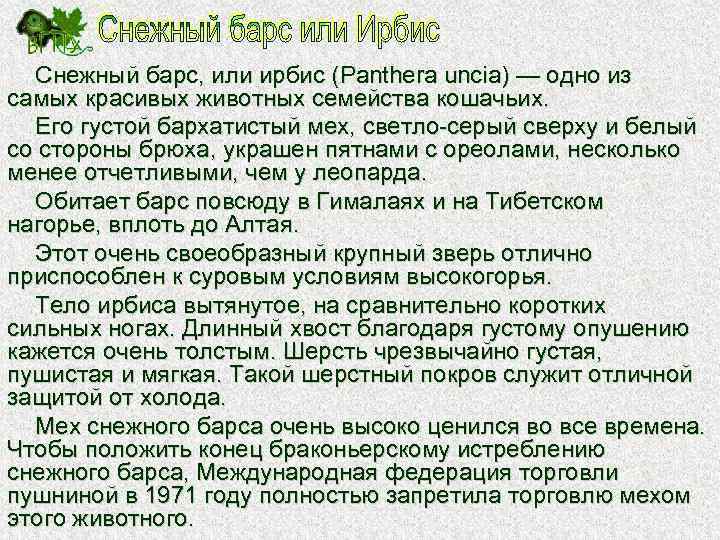 Снежный барс или Ирбис

Снежный барс, или ирбис (Panthera uncia) — одно из самых красивых животных семейства кошачьих.

Его густой бархатистый мех, светло-серый сверху и белый со стороны брюха, украшен пятнами с ореолами, несколько менее отчетливыми, чем у леопарда.

Обитает барс повсюду в Гималаях и на Тибетском нагорье, вплоть до Алтая.

Этот очень своеобразный крупный зверь отлично приспособлен к суровым условиям высокогорья.

Тело ирбиса вытянутое, на сравнительно коротких сильных ногах. Длинный хвост благодаря густому опушению кажется очень толстым. Шерсть чрезвычайно густая, пушистая и мягкая. Такой шерстный покров служит отличной защитой от холода.

Мех снежного барса очень высоко ценился во все времена. Чтобы положить конец браконьерскому истреблению снежного барса, Международная федерация торговли пушниной в 1971 году полностью запретила торговлю мехом этого животного.